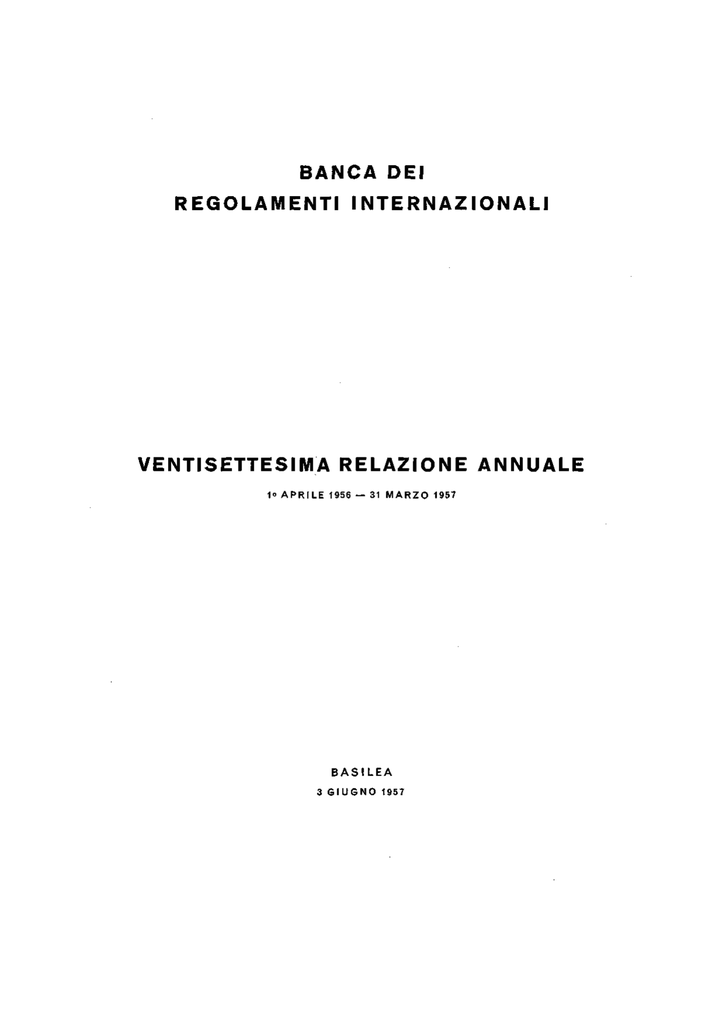 BANCA DEI
REGOLAMENTI INTERNAZIONALI

VENTISETTESIMA RELAZIONE ANNUALE

1º APRILE 1956 — 31 MARZO 1957

BASILEA
3 GIUGNO 1957